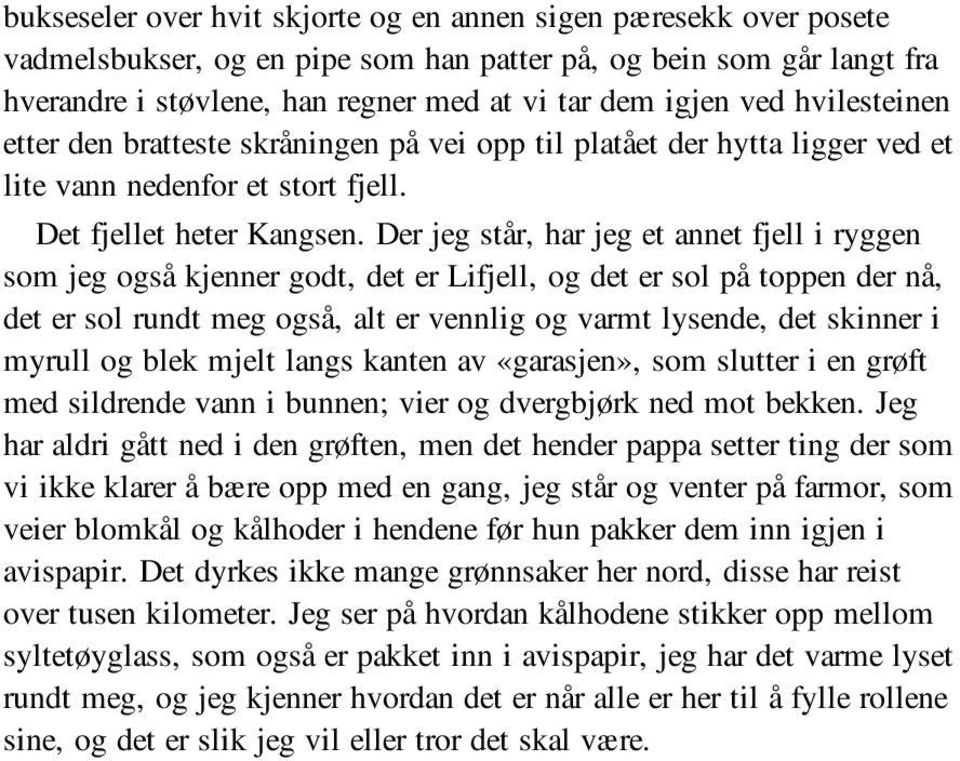 bukseseler over hvit skjorte og en annen sigen pæresekk over posete vadmelsbukser, og en pipe som han patter på, og bein som går langt fra hverandre i støvlene, han regner med at vi tar dem igjen ved hvilesteinen etter den bratteste skråningen på vei opp til platået der hytta ligger ved et lite vann nedenfor et stort fjell.

Det fjellet heter Kangsen. Der jeg står, har jeg et annet fjell i ryggen som jeg også kjenner godt, det er Lifjell, og det er sol på toppen der nå, det er sol rundt meg også, alt er vennlig og varmt lysende, det skinner i myrull og blek mjelt langs kanten av «garasjen», som slutter i en grøft med sildrende vann i bunnen; vier og dvergbjørk ned mot bekken. Jeg har aldri gått ned i den grøften, men det hender pappa setter ting der som vi ikke klarer å bære opp med en gang, jeg står og venter på farmor, som veier blomkål og kålhoder i hendene før hun pakker dem inn igjen i avispapir. Det dyrkes ikke mange grønnsaker her nord, disse har reist over tusen kilometer. Jeg ser på hvordan kålhodene stikker opp mellom syltetøyglass, som også er pakket inn i avispapir, jeg har det varme lyset rundt meg, og jeg kjenner hvordan det er når alle er her til å fylle rollene sine, og det er slik jeg vil eller tror det skal være.